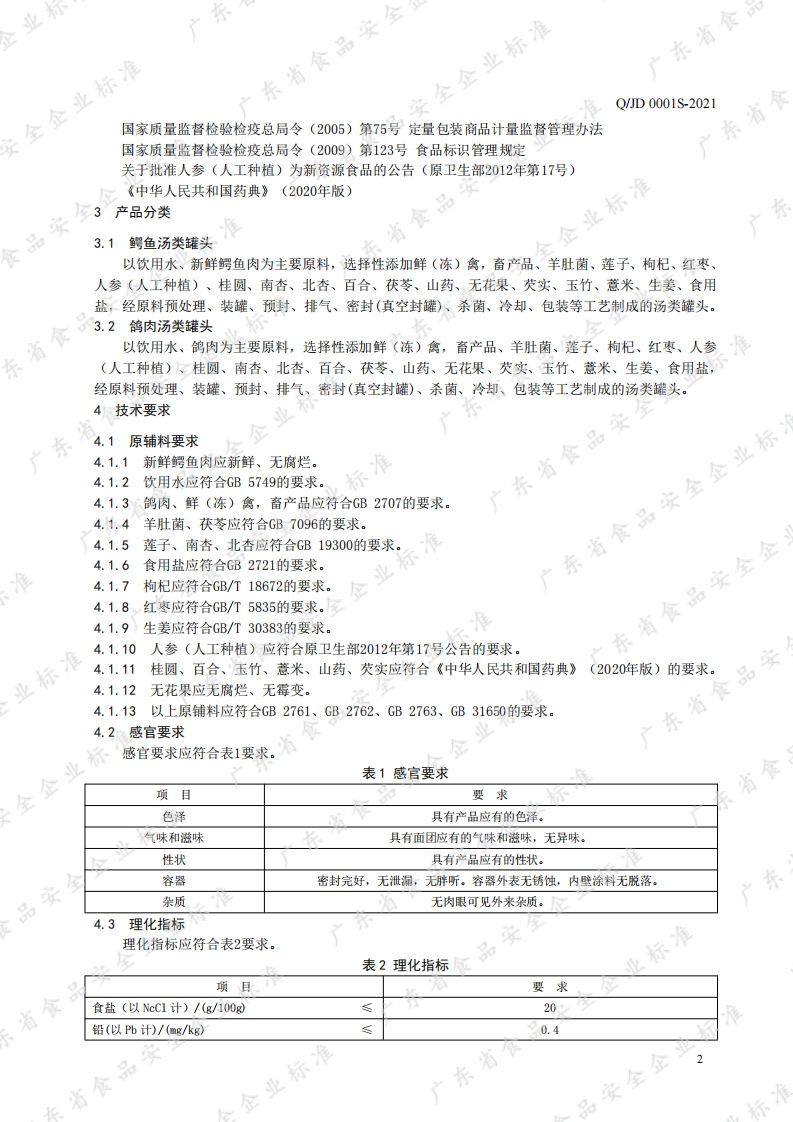 Q/JD 0001S-2021

国家质量监督检验检疫总局令（2005）第75号 定量包装商品计量监督管理办法
国家质量监督检验检疫总局令（2009）第123号 食品标识管理规定
关于批准人参（人工种植）为新资源食品的公告（原卫生部2012年第17号）
《中华人民共和国药典》（2020年版）

3 产品分类

3.1 鳄鱼汤类罐头

以饮用水、新鲜鳄鱼肉为主要原料，选择性添加鲜（冻）禽，畜产品、羊肚菌、莲子、枸杞、红枣、人参（人工种植）、桂圆、南杏、北杏、百合、茯苓、山药、无花果、芡实、玉竹、薏米、生姜、食用盐，经原料预处理、装罐、预封、排气、密封(真空封罐)、杀菌、冷却、包装等工艺制成的汤类罐头。

3.2 鸽肉汤类罐头

以饮用水、鸽肉为主要原料，选择性添加鲜（冻）禽，畜产品、羊肚菌、莲子、枸杞、红枣、人参（人工种植）、桂圆、南杏、北杏、百合、茯苓、山药、无花果、芡实、玉竹、薏米、生姜、食用盐，经原料预处理、装罐、预封、排气、密封(真空封罐)、杀菌、冷却、包装等工艺制成的汤类罐头。

4 技术要求

4.1 原辅料要求

4.1.1 新鲜鳄鱼肉应新鲜、无腐烂。
4.1.2 饮用水应符合GB 5749的要求。
4.1.3 鸽肉、鲜（冻）禽，畜产品应符合GB 2707的要求。
4.1.4 羊肚菌、茯苓应符合GB 7096的要求。
4.1.5 莲子、南杏、北杏应符合GB 19300的要求。
4.1.6 食用盐应符合GB 2721的要求。
4.1.7 枸杞应符合GB/T 18672的要求。
4.1.8 红枣应符合GB/T 5835的要求。
4.1.9 生姜应符合GB/T 30383的要求。
4.1.10 人参（人工种植）应符合原卫生部2012年第17号公告的要求。
4.1.11 桂圆、百合、玉竹、薏米、山药、芡实应符合《中华人民共和国药典》（2020年版）的要求。
4.1.12 无花果应无腐烂、无霉变。
4.1.13 以上原辅料应符合GB 2761、GB 2762、GB 2763、GB 31650的要求。

4.2 感官要求

感官要求应符合表1要求。

表1 感官要求

| 项 目 | 要 求 |
|---|---|
| 色泽 | 具有产品应有的色泽。 |
| 气味和滋味 | 具有面团应有的气味和滋味，无异味。 |
| 性状 | 具有产品应有的性状。 |
| 容器 | 密封完好，无泄漏，无胖听。容器外表无锈蚀，内壁涂料无脱落。 |
| 杂质 | 无肉眼可见外来杂质。 |

4.3 理化指标

理化指标应符合表2要求。

表2 理化指标

| 项 目 | | 要 求 |
|---|---|---|
| 食盐（以NcCl计）/(g/100g) | ≤ | 20 |
| 铅(以Pb计)/(mg/kg) | ≤ | 0.4 |

2

广东省食品安全企业标准